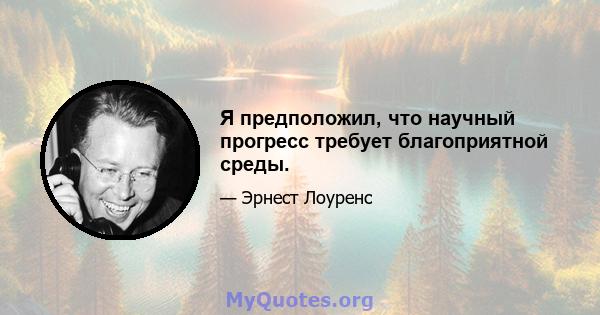 Я предположил, что научный прогресс требует благоприятной среды.

— Эрнест Лоуренс

MyQuotes.org